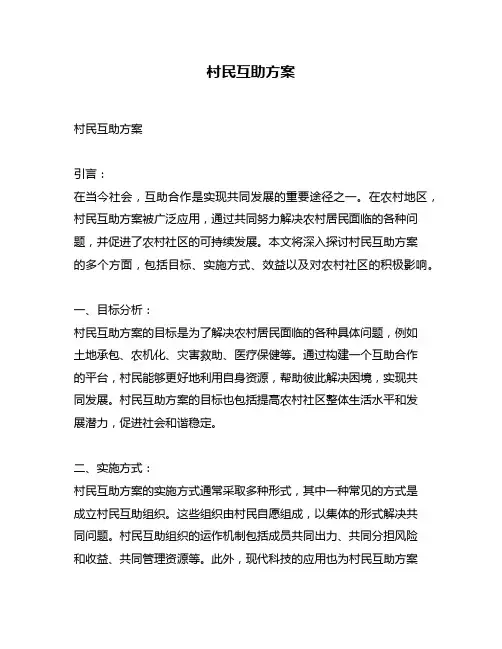 村民互助方案

村民互助方案

引言：
在当今社会，互助合作是实现共同发展的重要途径之一。在农村地区，村民互助方案被广泛应用，通过共同努力解决农村居民面临的各种问题，并促进了农村社区的可持续发展。本文将深入探讨村民互助方案的多个方面，包括目标、实施方式、效益以及对农村社区的积极影响。

一、目标分析：
村民互助方案的目标是为了解决农村居民面临的各种具体问题，例如土地承包、农机化、灾害救助、医疗保健等。通过构建一个互助合作的平台，村民能够更好地利用自身资源，帮助彼此解决困境，实现共同发展。村民互助方案的目标也包括提高农村社区整体生活水平和发展潜力，促进社会和谐稳定。

二、实施方式：
村民互助方案的实施方式通常采取多种形式，其中一种常见的方式是成立村民互助组织。这些组织由村民自愿组成，以集体的形式解决共同问题。村民互助组织的运作机制包括成员共同出力、共同分担风险和收益、共同管理资源等。此外，现代科技的应用也为村民互助方案